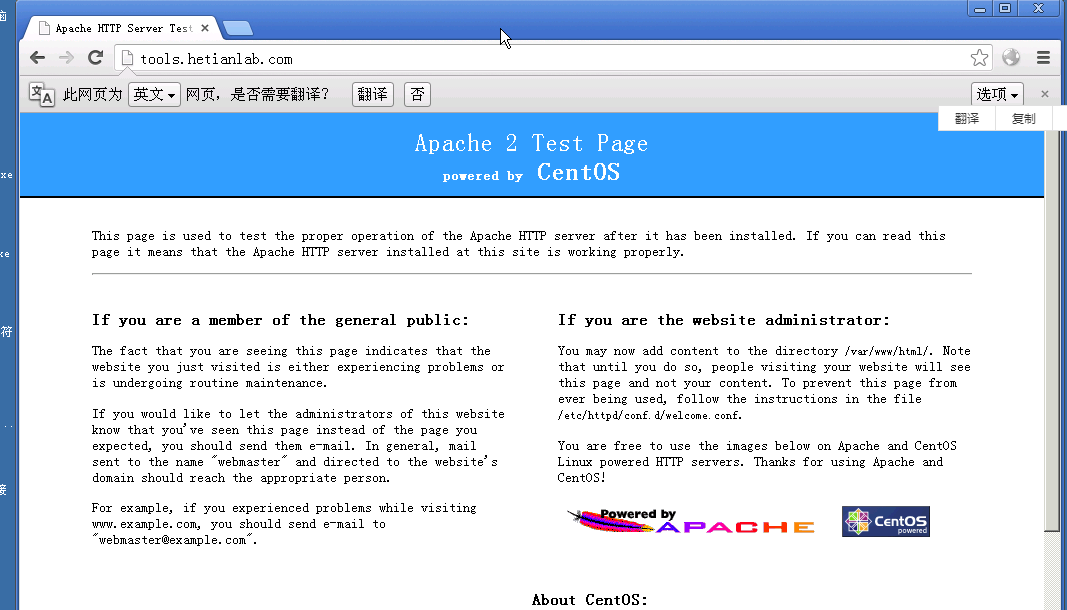 Apache HTTP Server Test

tools.hetianlab.com

此网页为 英文 网页，是否需要翻译？ 翻译 否 选项

翻译 复制

Apache 2 Test Page
powered by CentOS

This page is used to test the proper operation of the Apache HTTP server after it has been installed. If you can read this page it means that the Apache HTTP server installed at this site is working properly.

If you are a member of the general public:

The fact that you are seeing this page indicates that the website you just visited is either experiencing problems or is undergoing routine maintenance.

If you would like to let the administrators of this website know that you've seen this page instead of the page you expected, you should send them e-mail. In general, mail sent to the name "webmaster" and directed to the website's domain should reach the appropriate person.

For example, if you experienced problems while visiting www.example.com, you should send e-mail to "webmaster@example.com".

If you are the website administrator:

You may now add content to the directory /var/www/html/. Note that until you do so, people visiting your website will see this page and not your content. To prevent this page from ever being used, follow the instructions in the file /etc/httpd/conf.d/welcome.conf.

You are free to use the images below on Apache and CentOS Linux powered HTTP servers. Thanks for using Apache and CentOS!

Powered by APACHE

CentOS powered

About CentOS: